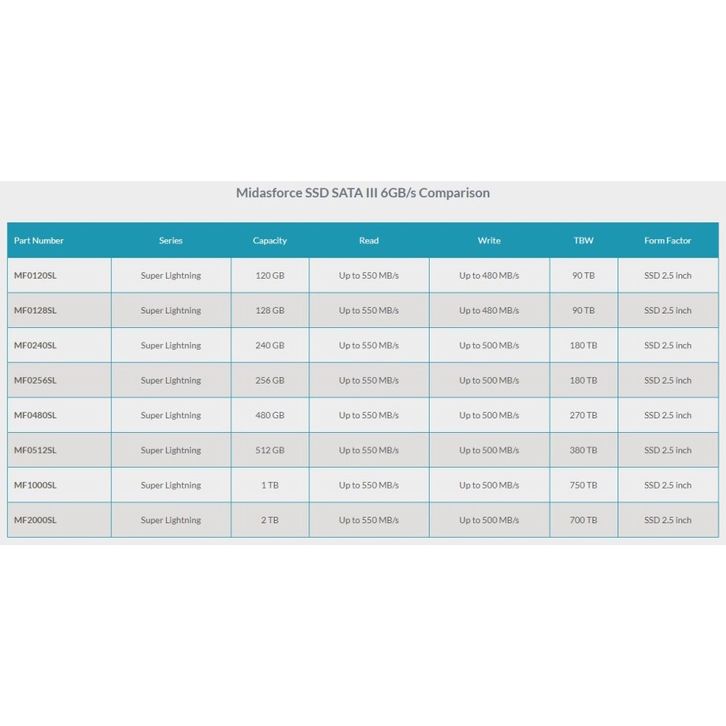 Midasforce SSD SATA III 6GB/s Comparison

| Part Number | Series | Capacity | Read | Write | TBW | Form Factor |
|---|---|---|---|---|---|---|
| MF0120SL | Super Lightning | 120 GB | Up to 550 MB/s | Up to 480 MB/s | 90 TB | SSD 2.5 inch |
| MF0128SL | Super Lightning | 128 GB | Up to 550 MB/s | Up to 480 MB/s | 90 TB | SSD 2.5 inch |
| MF0240SL | Super Lightning | 240 GB | Up to 550 MB/s | Up to 500 MB/s | 180 TB | SSD 2.5 inch |
| MF0256SL | Super Lightning | 256 GB | Up to 550 MB/s | Up to 500 MB/s | 180 TB | SSD 2.5 inch |
| MF0480SL | Super Lightning | 480 GB | Up to 550 MB/s | Up to 500 MB/s | 270 TB | SSD 2.5 inch |
| MF0512SL | Super Lightning | 512 GB | Up to 550 MB/s | Up to 500 MB/s | 380 TB | SSD 2.5 inch |
| MF1000SL | Super Lightning | 1 TB | Up to 550 MB/s | Up to 500 MB/s | 750 TB | SSD 2.5 inch |
| MF2000SL | Super Lightning | 2 TB | Up to 550 MB/s | Up to 500 MB/s | 700 TB | SSD 2.5 inch |